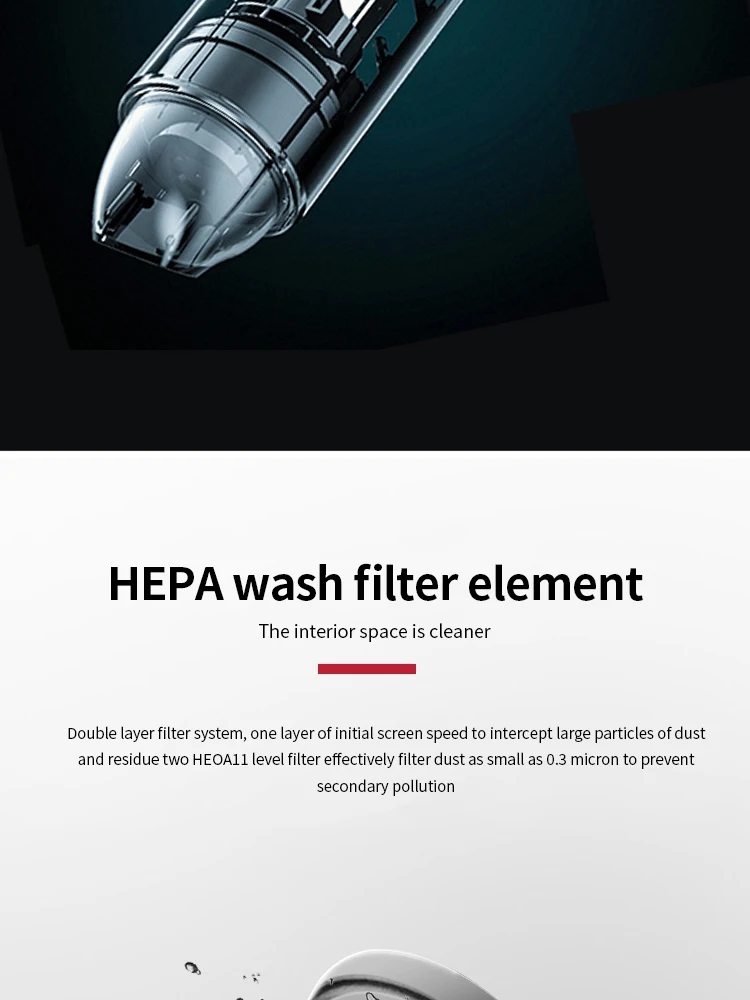 HEPA wash filter element

The interior space is cleaner

Double layer filter system, one layer of initial screen speed to intercept large particles of dust and residue two HEOA11 level filter effectively filter dust as small as 0.3 micron to prevent secondary pollution